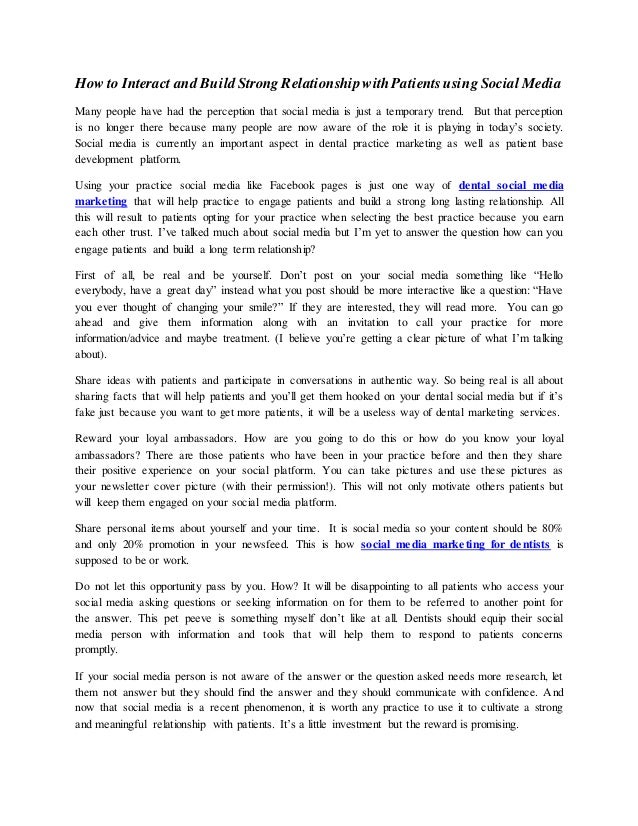 How to Interact and Build Strong Relationship with Patients using Social Media

Many people have had the perception that social media is just a temporary trend. But that perception is no longer there because many people are now aware of the role it is playing in today's society. Social media is currently an important aspect in dental practice marketing as well as patient base development platform.

Using your practice social media like Facebook pages is just one way of dental social media marketing that will help practice to engage patients and build a strong long lasting relationship. All this will result to patients opting for your practice when selecting the best practice because you earn each other trust. I've talked much about social media but I'm yet to answer the question how can you engage patients and build a long term relationship?

First of all, be real and be yourself. Don't post on your social media something like "Hello everybody, have a great day" instead what you post should be more interactive like a question: "Have you ever thought of changing your smile?" If they are interested, they will read more. You can go ahead and give them information along with an invitation to call your practice for more information/advice and maybe treatment. (I believe you're getting a clear picture of what I'm talking about).

Share ideas with patients and participate in conversations in authentic way. So being real is all about sharing facts that will help patients and you'll get them hooked on your dental social media but if it's fake just because you want to get more patients, it will be a useless way of dental marketing services.

Reward your loyal ambassadors. How are you going to do this or how do you know your loyal ambassadors? There are those patients who have been in your practice before and then they share their positive experience on your social platform. You can take pictures and use these pictures as your newsletter cover picture (with their permission!). This will not only motivate others patients but will keep them engaged on your social media platform.

Share personal items about yourself and your time. It is social media so your content should be 80% and only 20% promotion in your newsfeed. This is how social media marketing for dentists is supposed to be or work.

Do not let this opportunity pass by you. How? It will be disappointing to all patients who access your social media asking questions or seeking information on for them to be referred to another point for the answer. This pet peeve is something myself don't like at all. Dentists should equip their social media person with information and tools that will help them to respond to patients concerns promptly.

If your social media person is not aware of the answer or the question asked needs more research, let them not answer but they should find the answer and they should communicate with confidence. And now that social media is a recent phenomenon, it is worth any practice to use it to cultivate a strong and meaningful relationship with patients. It's a little investment but the reward is promising.